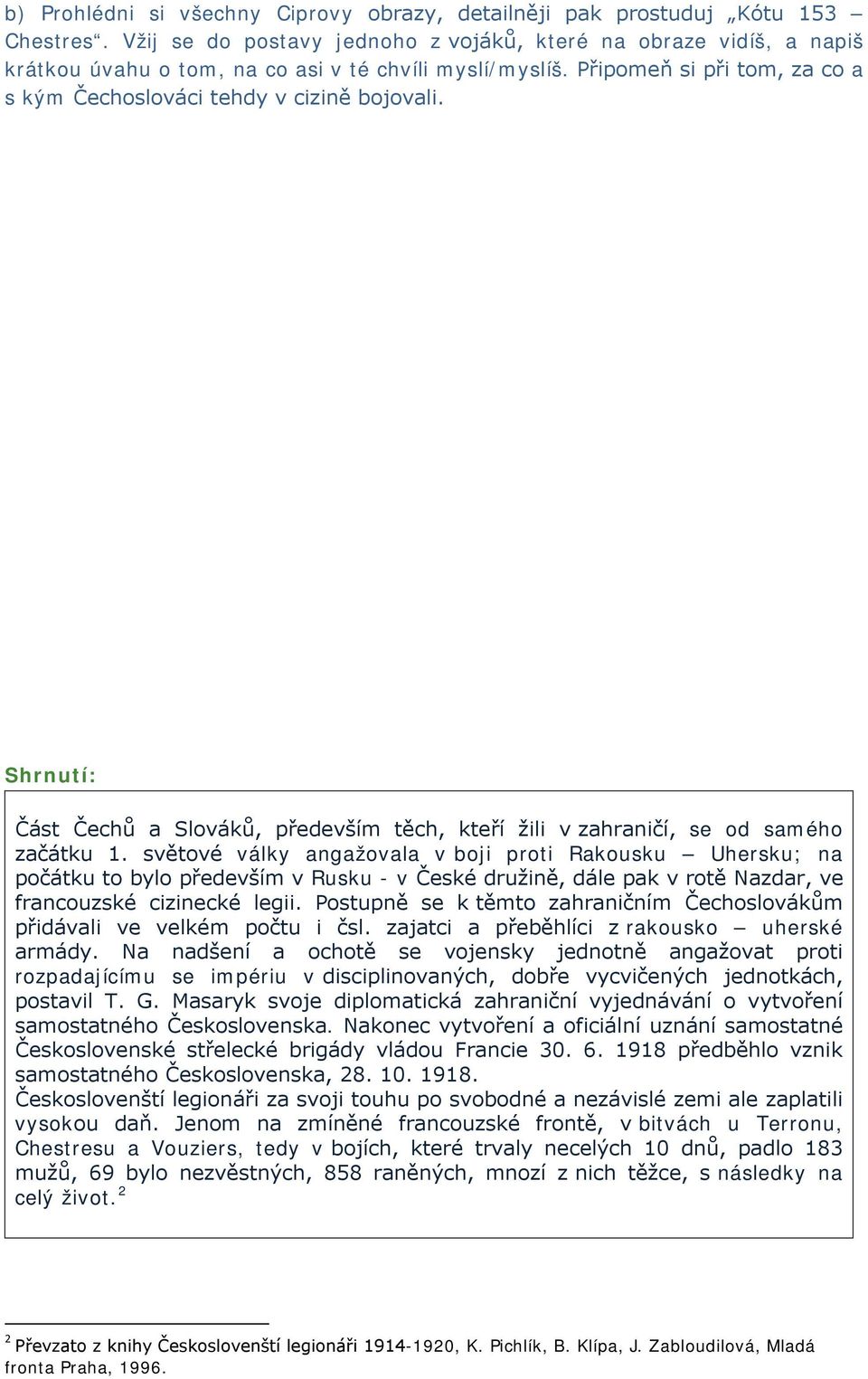 b) Prohlédni si všechny Ciprovy obrazy, detailněji pak prostuduj „Kótu 153 – Chestres“. Vžij se do postavy jednoho z vojáků, které na obraze vidíš, a napiš krátkou úvahu o tom, na co asi v té chvíli myslí/myslíš. Připomeň si při tom, za co a s kým Čechoslováci tehdy v cizině bojovali.

Shrnutí:

Část Čechů a Slováků, především těch, kteří žili v zahraničí, se od samého začátku 1. světové války angažovala v boji proti Rakousku – Uhersku; na počátku to bylo především v Rusku - v České družině, dále pak v rotě Nazdar, ve francouzské cizinecké legii. Postupně se k těmto zahraničním Čechoslovákům přidávali ve velkém počtu i čsl. zajatci a přeběhlíci z rakousko – uherské armády. Na nadšení a ochotě se vojensky jednotně angažovat proti rozpadajícímu se impériu v disciplinovaných, dobře vycvičených jednotkách, postavil T. G. Masaryk svoje diplomatická zahraniční vyjednávání o vytvoření samostatného Československa. Nakonec vytvoření a oficiální uznání samostatné Československé střelecké brigády vládou Francie 30. 6. 1918 předběhlo vznik samostatného Československa, 28. 10. 1918.
Českoslovenští legionáři za svoji touhu po svobodné a nezávislé zemi ale zaplatili vysokou daň. Jenom na zmíněné francouzské frontě, v bitvách u Terronu, Chestresu a Vouziers, tedy v bojích, které trvaly necelých 10 dnů, padlo 183 mužů, 69 bylo nezvěstných, 858 raněných, mnozí z nich těžce, s následky na celý život.$^2$

$^2$ Převzato z knihy Českoslovenští legionáři 1914-1920, K. Pichlík, B. Klípa, J. Zabloudilová, Mladá fronta Praha, 1996.